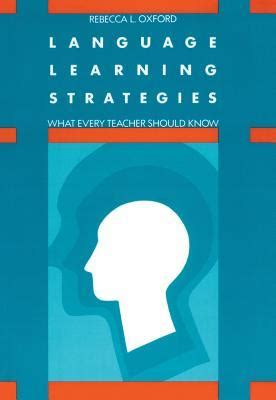 REBECCA L. OXFORD

LANGUAGE LEARNING STRATEGIES

WHAT EVERY TEACHER SHOULD KNOW